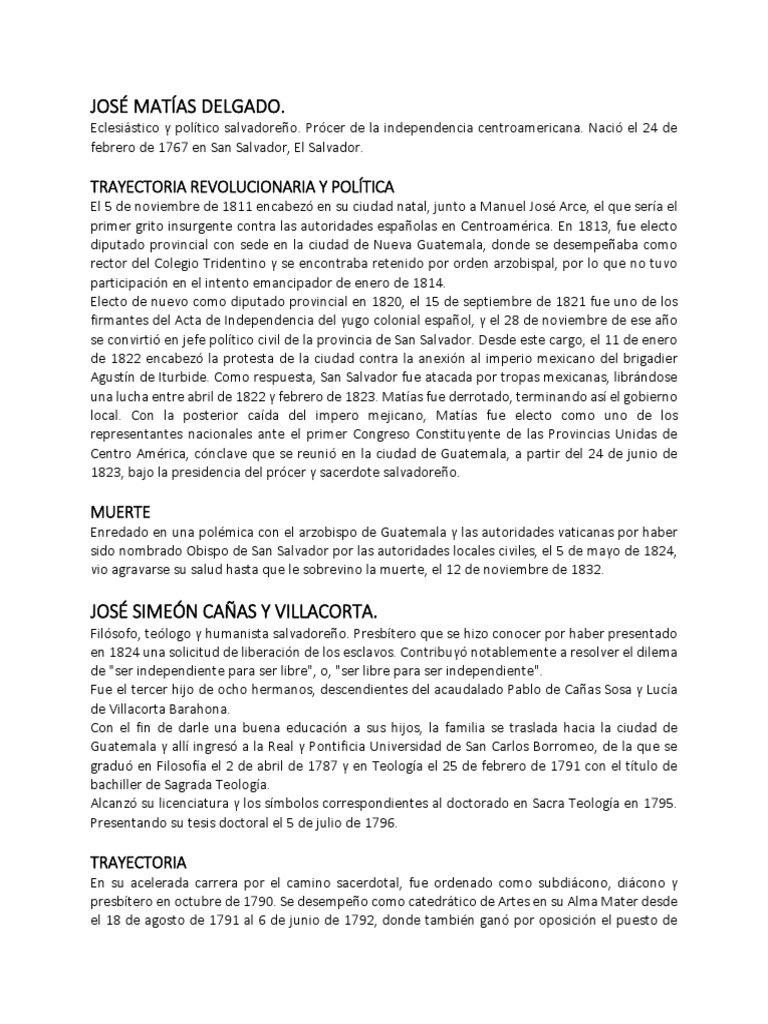 JOSÉ MATÍAS DELGADO.
Eclesiástico y político salvadoreño. Prócer de la independencia centroamericana. Nació el 24 de febrero de 1767 en San Salvador, El Salvador.

TRAYECTORIA REVOLUCIONARIA Y POLÍTICA
El 5 de noviembre de 1811 encabezó en su ciudad natal, junto a Manuel José Arce, el que sería el primer grito insurgente contra las autoridades españolas en Centroamérica. En 1813, fue electo diputado provincial con sede en la ciudad de Nueva Guatemala, donde se desempeñaba como rector del Colegio Tridentino y se encontraba retenido por orden arzobispal, por lo que no tuvo participación en el intento emancipador de enero de 1814.
Electo de nuevo como diputado provincial en 1820, el 15 de septiembre de 1821 fue uno de los firmantes del Acta de Independencia del yugo colonial español, y el 28 de noviembre de ese año se convirtió en jefe político civil de la provincia de San Salvador. Desde este cargo, el 11 de enero de 1822 encabezó la protesta de la ciudad contra la anexión al imperio mexicano del brigadier Agustín de Iturbide. Como respuesta, San Salvador fue atacada por tropas mexicanas, librándose una lucha entre abril de 1822 y febrero de 1823. Matías fue derrotado, terminando así el gobierno local. Con la posterior caída del impero mejicano, Matías fue electo como uno de los representantes nacionales ante el primer Congreso Constituyente de las Provincias Unidas de Centro América, cónclave que se reunió en la ciudad de Guatemala, a partir del 24 de junio de 1823, bajo la presidencia del prócer y sacerdote salvadoreño.

MUERTE
Enredado en una polémica con el arzobispo de Guatemala y las autoridades vaticanas por haber sido nombrado Obispo de San Salvador por las autoridades locales civiles, el 5 de mayo de 1824, vio agravarse su salud hasta que le sobrevino la muerte, el 12 de noviembre de 1832.

JOSÉ SIMEÓN CAÑAS Y VILLACORTA.
Filósofo, teólogo y humanista salvadoreño. Presbítero que se hizo conocer por haber presentado en 1824 una solicitud de liberación de los esclavos. Contribuyó notablemente a resolver el dilema de "ser independiente para ser libre", o, "ser libre para ser independiente".
Fue el tercer hijo de ocho hermanos, descendientes del acaudalado Pablo de Cañas Sosa y Lucía de Villacorta Barahona.
Con el fin de darle una buena educación a sus hijos, la familia se traslada hacia la ciudad de Guatemala y allí ingresó a la Real y Pontificia Universidad de San Carlos Borromeo, de la que se graduó en Filosofía el 2 de abril de 1787 y en Teología el 25 de febrero de 1791 con el título de bachiller de Sagrada Teología.
Alcanzó su licenciatura y los símbolos correspondientes al doctorado en Sacra Teología en 1795. Presentando su tesis doctoral el 5 de julio de 1796.

TRAYECTORIA
En su acelerada carrera por el camino sacerdotal, fue ordenado como subdiácono, diácono y presbítero en octubre de 1790. Se desempeño como catedrático de Artes en su Alma Mater desde el 18 de agosto de 1791 al 6 de junio de 1792, donde también ganó por oposición el puesto de